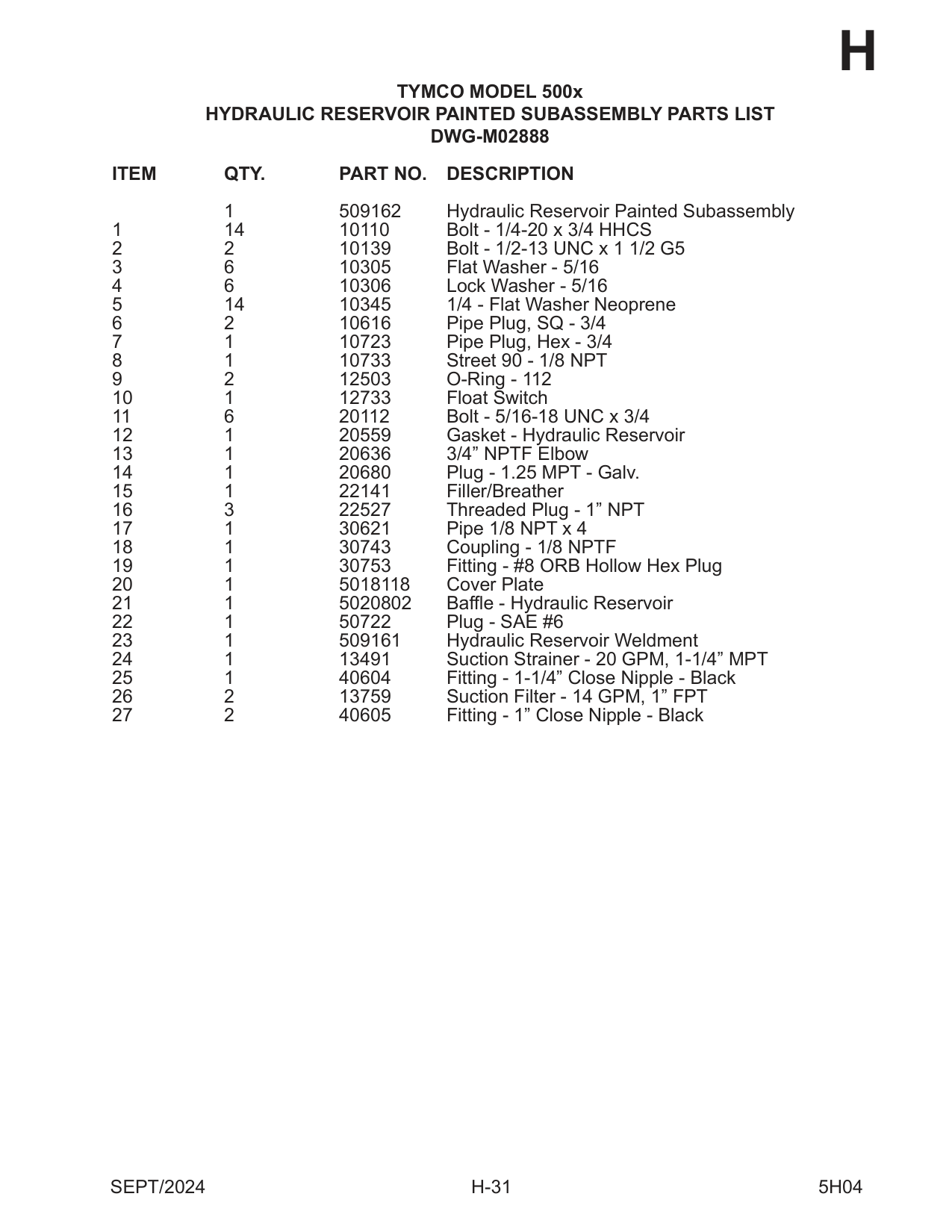 H

TYMCO MODEL 500x
HYDRAULIC RESERVOIR PAINTED SUBASSEMBLY PARTS LIST
DWG-M02888

| ITEM | QTY. | PART NO. | DESCRIPTION |
|---|---|---|---|
| | 1 | 509162 | Hydraulic Reservoir Painted Subassembly |
| 1 | 14 | 10110 | Bolt - 1/4-20 x 3/4 HHCS |
| 2 | 2 | 10139 | Bolt - 1/2-13 UNC x 1 1/2 G5 |
| 3 | 6 | 10305 | Flat Washer - 5/16 |
| 4 | 6 | 10306 | Lock Washer - 5/16 |
| 5 | 14 | 10345 | 1/4 - Flat Washer Neoprene |
| 6 | 2 | 10616 | Pipe Plug, SQ - 3/4 |
| 7 | 1 | 10723 | Pipe Plug, Hex - 3/4 |
| 8 | 1 | 10733 | Street 90 - 1/8 NPT |
| 9 | 2 | 12503 | O-Ring - 112 |
| 10 | 1 | 12733 | Float Switch |
| 11 | 6 | 20112 | Bolt - 5/16-18 UNC x 3/4 |
| 12 | 1 | 20559 | Gasket - Hydraulic Reservoir |
| 13 | 1 | 20636 | 3/4” NPTF Elbow |
| 14 | 1 | 20680 | Plug - 1.25 MPT - Galv. |
| 15 | 1 | 22141 | Filler/Breather |
| 16 | 3 | 22527 | Threaded Plug - 1” NPT |
| 17 | 1 | 30621 | Pipe 1/8 NPT x 4 |
| 18 | 1 | 30743 | Coupling - 1/8 NPTF |
| 19 | 1 | 30753 | Fitting - #8 ORB Hollow Hex Plug |
| 20 | 1 | 5018118 | Cover Plate |
| 21 | 1 | 5020802 | Baffle - Hydraulic Reservoir |
| 22 | 1 | 50722 | Plug - SAE #6 |
| 23 | 1 | 509161 | Hydraulic Reservoir Weldment |
| 24 | 1 | 13491 | Suction Strainer - 20 GPM, 1-1/4” MPT |
| 25 | 1 | 40604 | Fitting - 1-1/4” Close Nipple - Black |
| 26 | 2 | 13759 | Suction Filter - 14 GPM, 1” FPT |
| 27 | 2 | 40605 | Fitting - 1” Close Nipple - Black |

SEPT/2024 H-31 5H04